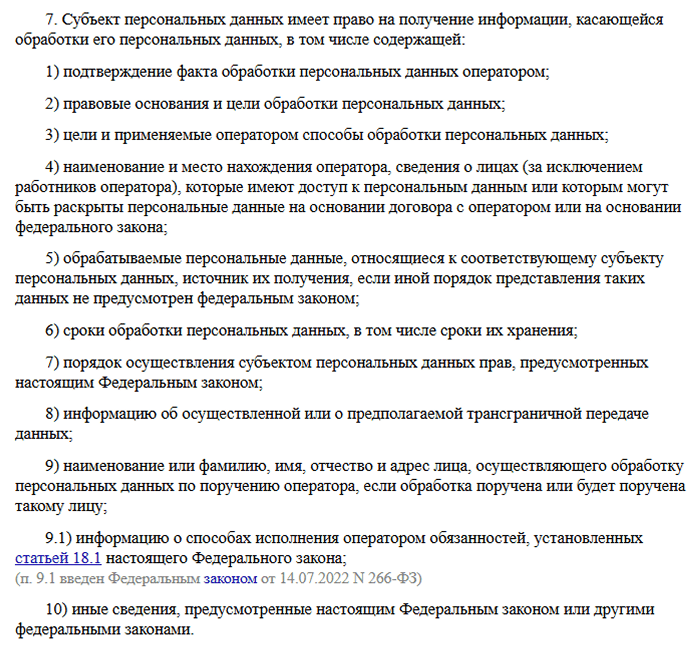 7. Субъект персональных данных имеет право на получение информации, касающейся обработки его персональных данных, в том числе содержащей:

1) подтверждение факта обработки персональных данных оператором;

2) правовые основания и цели обработки персональных данных;

3) цели и применяемые оператором способы обработки персональных данных;

4) наименование и место нахождения оператора, сведения о лицах (за исключением работников оператора), которые имеют доступ к персональным данным или которым могут быть раскрыты персональные данные на основании договора с оператором или на основании федерального закона;

5) обрабатываемые персональные данные, относящиеся к соответствующему субъекту персональных данных, источник их получения, если иной порядок представления таких данных не предусмотрен федеральным законом;

6) сроки обработки персональных данных, в том числе сроки их хранения;

7) порядок осуществления субъектом персональных данных прав, предусмотренных настоящим Федеральным законом;

8) информацию об осуществленной или о предполагаемой трансграничной передаче данных;

9) наименование или фамилию, имя, отчество и адрес лица, осуществляющего обработку персональных данных по поручению оператора, если обработка поручена или будет поручена такому лицу;

9.1) информацию о способах исполнения оператором обязанностей, установленных статьей 18.1 настоящего Федерального закона;
(п. 9.1 введен Федеральным законом от 14.07.2022 N 266-ФЗ)

10) иные сведения, предусмотренные настоящим Федеральным законом или другими федеральными законами.